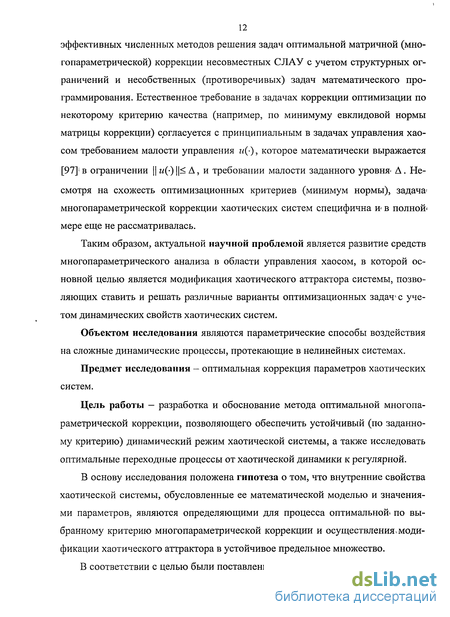 12

эффективных численных методов решения задач оптимальной матричной (многопараметрической) коррекции несовместных СЛАУ с учетом структурных ограничений и несобственных (противоречивых) задач математического программирования. Естественное требование в задачах коррекции оптимизации по некоторому критерию качества (например, по минимуму евклидовой нормы матрицы коррекции) согласуется с принципиальным в задачах управления хаосом требованием малости управления $u(\cdot)$, которое математически выражается [97] в ограничении $\| u(\cdot) \| \leq \Delta$, и требовании малости заданного уровня $\Delta$. Несмотря на схожесть оптимизационных критериев (минимум нормы), задача многопараметрической коррекции хаотических систем специфична и в полной мере еще не рассматривалась.

Таким образом, актуальной научной проблемой является развитие средств многопараметрического анализа в области управления хаосом, в которой основной целью является модификация хаотического аттрактора системы, позволяющих ставить и решать различные варианты оптимизационных задач с учетом динамических свойств хаотических систем.

Объектом исследования являются параметрические способы воздействия на сложные динамические процессы, протекающие в нелинейных системах.

Предмет исследования – оптимальная коррекция параметров хаотических систем.

Цель работы – разработка и обоснование метода оптимальной многопараметрической коррекции, позволяющего обеспечить устойчивый (по заданному критерию) динамический режим хаотической системы, а также исследовать оптимальные переходные процессы от хаотической динамики к регулярной.

В основу исследования положена гипотеза о том, что внутренние свойства хаотической системы, обусловленные ее математической моделью и значениями параметров, являются определяющими для процесса оптимальной по выбранному критерию многопараметрической коррекции и осуществления модификации хаотического аттрактора в устойчивое предельное множество.

В соответствии с целью были поставлен

dsLib.net
библиотека диссертаций